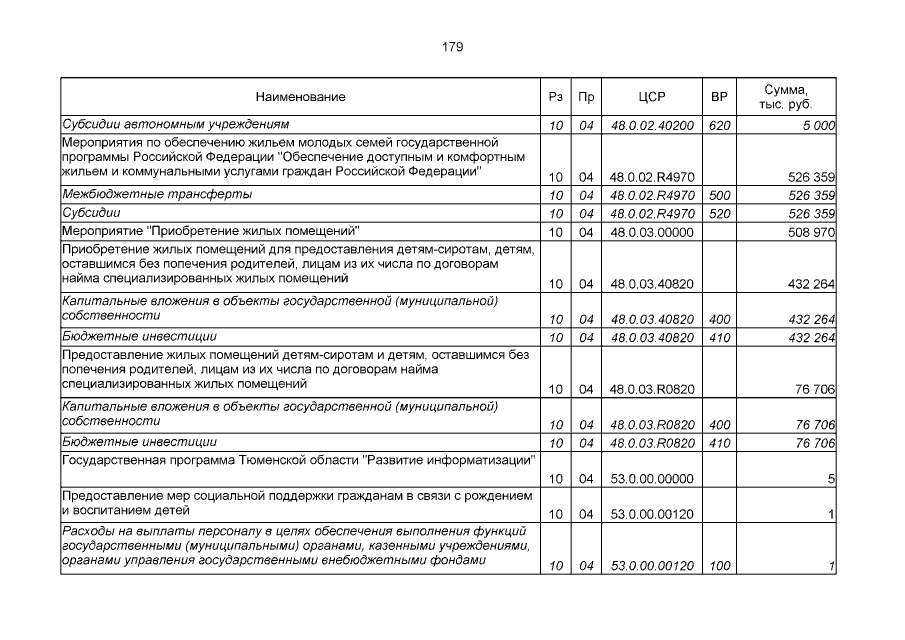 179

| Наименование | Рз | Пр | ЦСР | ВР | Сумма, тыс. руб. |
|---|---|---|---|---|---|
| Субсидии автономным учреждениям | 10 | 04 | 48.0.02.40200 | 620 | 5 000 |
| Мероприятия по обеспечению жильем молодых семей государственной программы Российской Федерации "Обеспечение доступным и комфортным жильем и коммунальными услугами граждан Российской Федерации" | 10 | 04 | 48.0.02.R4970 | | 526 359 |
| Межбюджетные трансферты | 10 | 04 | 48.0.02.R4970 | 500 | 526 359 |
| Субсидии | 10 | 04 | 48.0.02.R4970 | 520 | 526 359 |
| Мероприятие "Приобретение жилых помещений" | 10 | 04 | 48.0.03.00000 | | 508 970 |
| Приобретение жилых помещений для предоставления детям-сиротам, детям, оставшимся без попечения родителей, лицам из их числа по договорам найма специализированных жилых помещений | 10 | 04 | 48.0.03.40820 | | 432 264 |
| Капитальные вложения в объекты государственной (муниципальной) собственности | 10 | 04 | 48.0.03.40820 | 400 | 432 264 |
| Бюджетные инвестиции | 10 | 04 | 48.0.03.40820 | 410 | 432 264 |
| Предоставление жилых помещений детям-сиротам и детям, оставшимся без попечения родителей, лицам из их числа по договорам найма специализированных жилых помещений | 10 | 04 | 48.0.03.R0820 | | 76 706 |
| Капитальные вложения в объекты государственной (муниципальной) собственности | 10 | 04 | 48.0.03.R0820 | 400 | 76 706 |
| Бюджетные инвестиции | 10 | 04 | 48.0.03.R0820 | 410 | 76 706 |
| Государственная программа Тюменской области "Развитие информатизации" | 10 | 04 | 53.0.00.00000 | | 5 |
| Предоставление мер социальной поддержки гражданам в связи с рождением и воспитанием детей | 10 | 04 | 53.0.00.00120 | | 1 |
| Расходы на выплаты персоналу в целях обеспечения выполнения функций государственными (муниципальными) органами, казенными учреждениями, органами управления государственными внебюджетными фондами | 10 | 04 | 53.0.00.00120 | 100 | 1 |